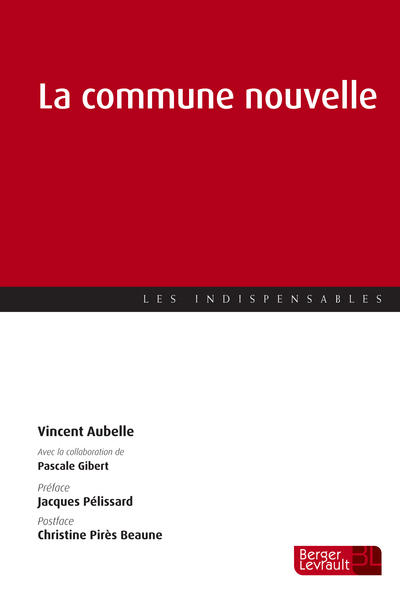 La commune nouvelle

LES INDISPENSABLES

Vincent Aubelle

Avec la collaboration de
Pascale Gibert

Préface
Jacques Pélissard

Postface
Christine Pirès Beaune

Berger Levrault BL